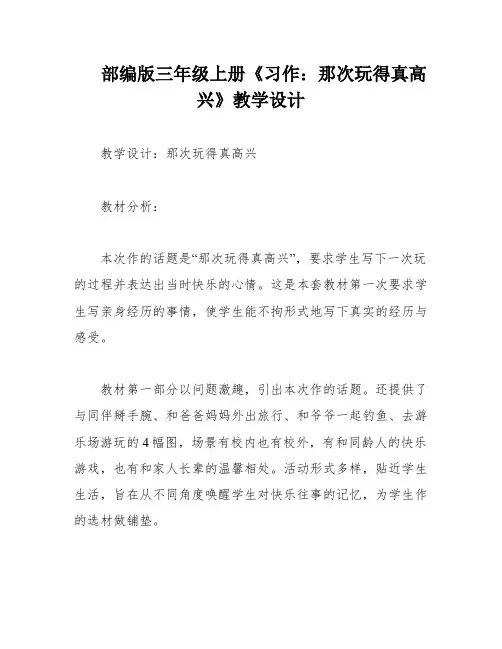 部编版三年级上册《习作：那次玩得真高兴》教学设计

教学设计：那次玩得真高兴

教材分析：

本次作的话题是“那次玩得真高兴”，要求学生写下一次玩的过程并表达出当时快乐的心情。这是本套教材第一次要求学生写亲身经历的事情，使学生能不拘形式地写下真实的经历与感受。

教材第一部分以问题激趣，引出本次作的话题。还提供了与同伴掰手腕、和爸爸妈妈外出旅行、和爷爷一起钓鱼、去游乐场游玩的4幅图，场景有校内也有校外，有和同龄人的快乐游戏，也有和家人长辈的温馨相处。活动形式多样，贴近学生生活，旨在从不同角度唤醒学生对快乐往事的记忆，为学生作的选材做铺垫。